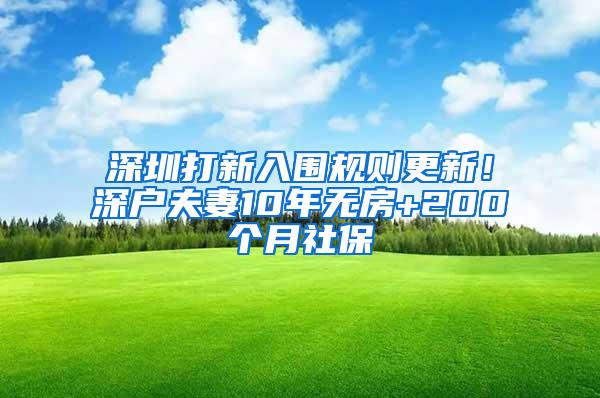 深圳打新入围规则更新！深户夫妻10年无房+200个月社保